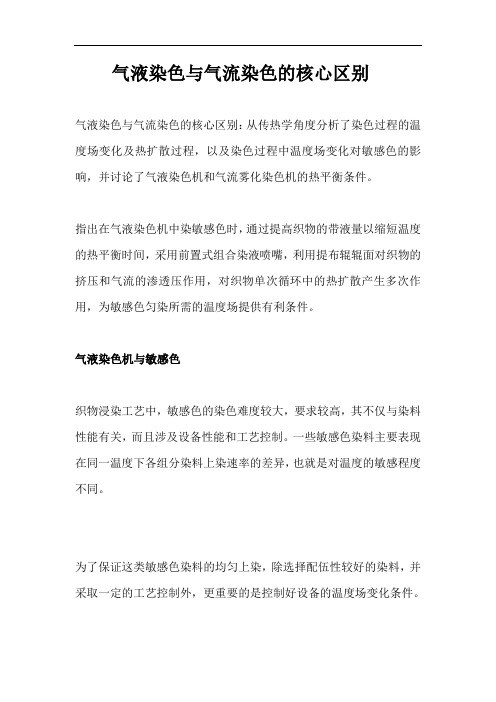 气液染色与气流染色的核心区别

气液染色与气流染色的核心区别：从传热学角度分析了染色过程的温度场变化及热扩散过程，以及染色过程中温度场变化对敏感色的影响，并讨论了气液染色机和气流雾化染色机的热平衡条件。

指出在气液染色机中染敏感色时，通过提高织物的带液量以缩短温度的热平衡时间，采用前置式组合染液喷嘴，利用提布辊辊面对织物的挤压和气流的渗透压作用，对织物单次循环中的热扩散产生多次作用，为敏感色匀染所需的温度场提供有利条件。

气液染色机与敏感色

织物浸染工艺中，敏感色的染色难度较大，要求较高，其不仅与染料性能有关，而且涉及设备性能和工艺控制。一些敏感色染料主要表现在同一温度下各组分染料上染速率的差异，也就是对温度的敏感程度不同。

为了保证这类敏感色染料的均匀上染，除选择配伍性较好的染料，并采取一定的工艺控制外，更重要的是控制好设备的温度场变化条件。